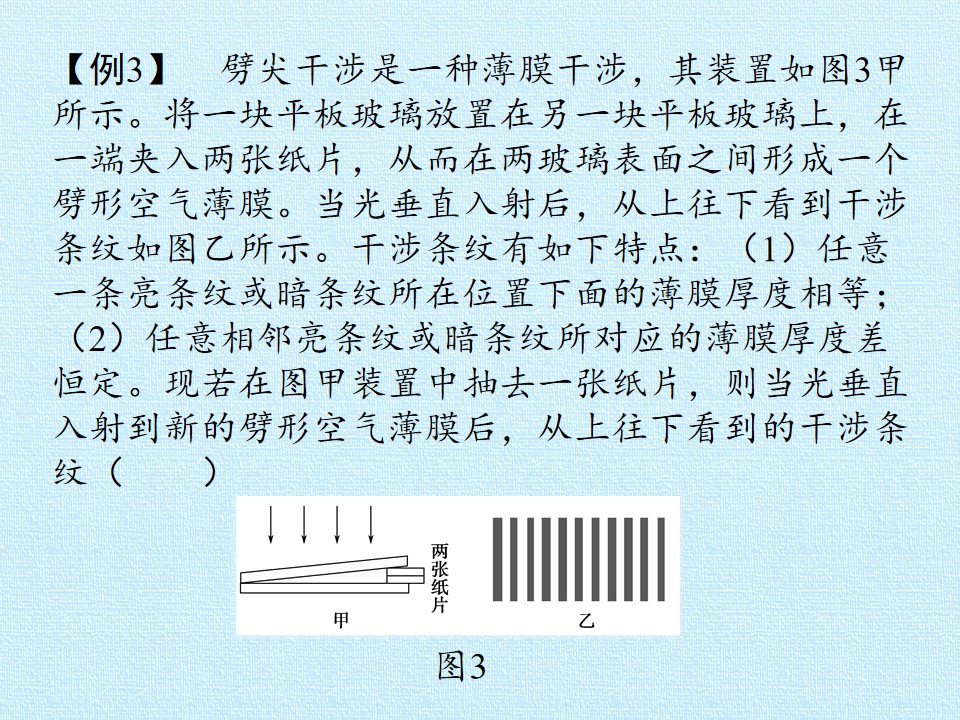 【例3】 劈尖干涉是一种薄膜干涉，其装置如图3甲所示。将一块平板玻璃放置在另一块平板玻璃上，在一端夹入两张纸片，从而在两玻璃表面之间形成一个劈形空气薄膜。当光垂直入射后，从上往下看到干涉条纹如图乙所示。干涉条纹有如下特点：（1）任意一条亮条纹或暗条纹所在位置下面的薄膜厚度相等；（2）任意相邻亮条纹或暗条纹所对应的薄膜厚度差恒定。现若在图甲装置中抽去一张纸片，则当光垂直入射到新的劈形空气薄膜后，从上往下看到的干涉条纹（ ）

两张纸片

甲

乙

图3